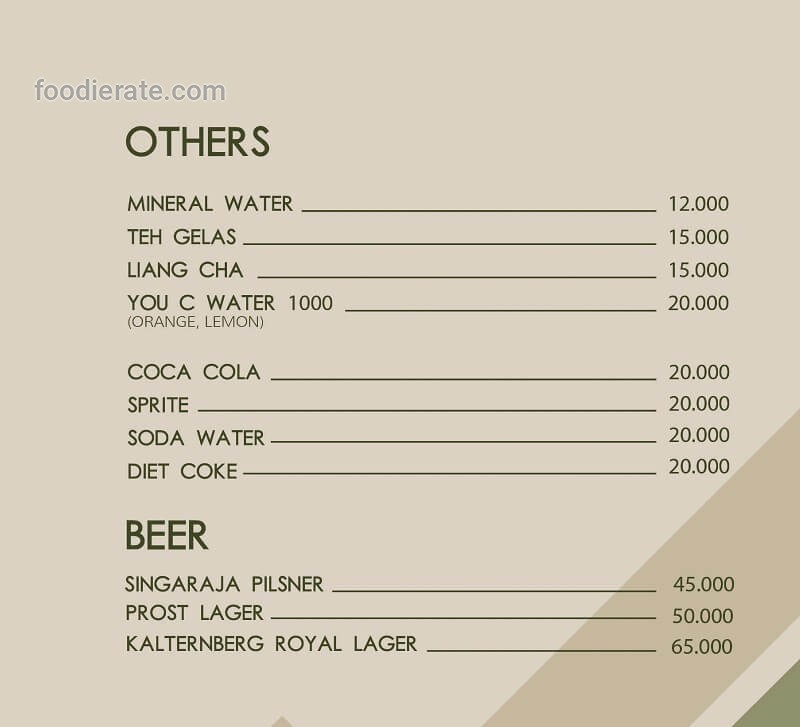 OTHERS

MINERAL WATER 12.000
TEH GELAS 15.000
LIANG CHA 15.000
YOU C WATER 1000 20.000
(ORANGE, LEMON)

COCA COLA 20.000
SPRITE 20.000
SODA WATER 20.000
DIET COKE 20.000

BEER

SINGARAJA PILSNER 45.000
PROST LAGER 50.000
KALTERNBERG ROYAL LAGER 65.000

foodierate.com